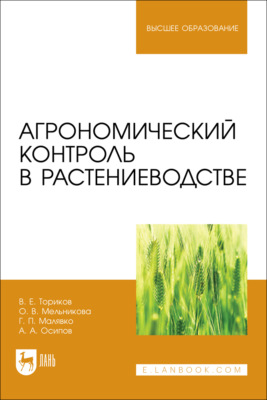 ВЫСШЕЕ ОБРАЗОВАНИЕ

АГРОНОМИЧЕСКИЙ КОНТРОЛЬ В РАСТЕНИЕВОДСТВЕ

В. Е. Ториков
О. В. Мельникова
Г. П. Малявко
А. А. Осипов

ЛАНЬ

E.LANBOOK.COM